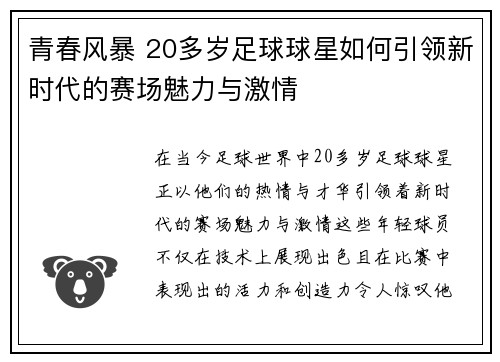 青春风暴 20多岁足球球星如何引领新时代的赛场魅力与激情

在当今足球世界中20多岁足球球星正以他们的热情与才华引领着新时代的赛场魅力与激情这些年轻球员不仅在技术上展现出色且在比赛中表现出的活力和创造力令人惊叹他